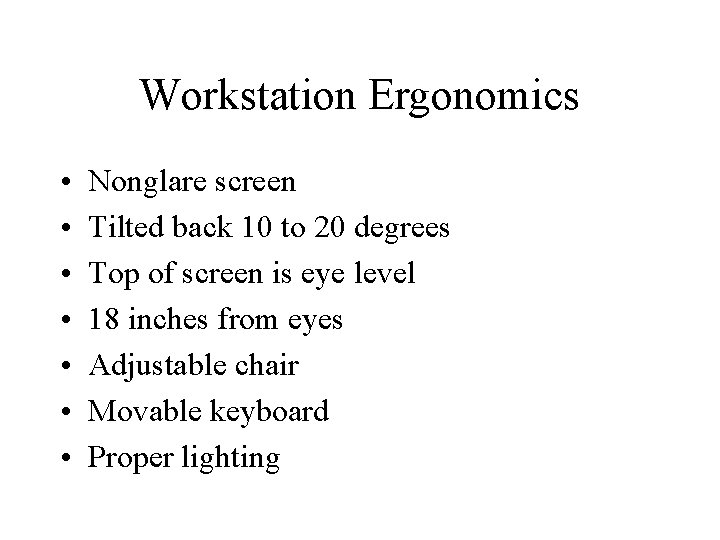 Workstation Ergonomics

• Nonglare screen
• Tilted back 10 to 20 degrees
• Top of screen is eye level
• 18 inches from eyes
• Adjustable chair
• Movable keyboard
• Proper lighting